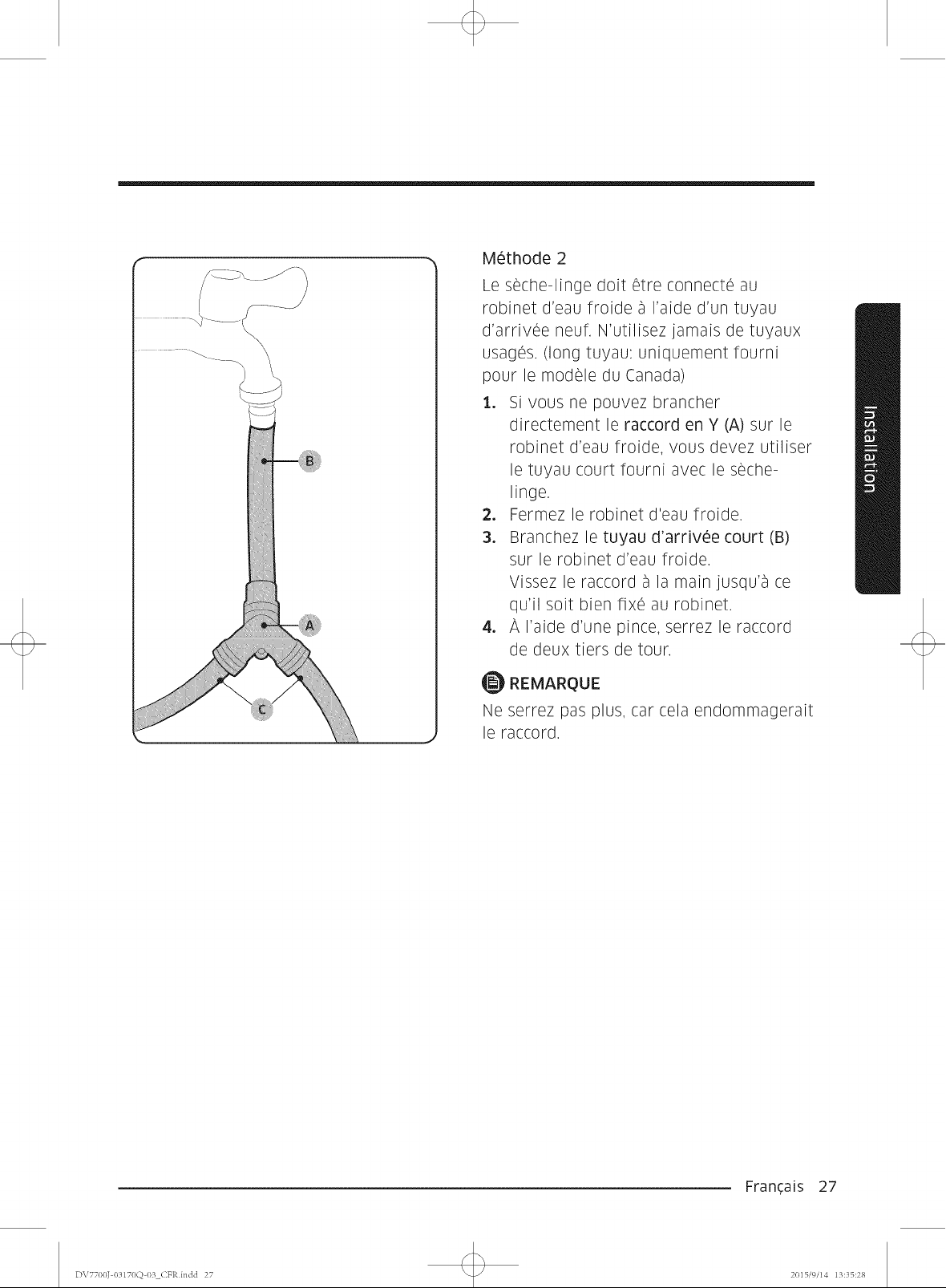 B

A

C

Méthode 2

Le sèche-linge doit être connecté au robinet d'eau froide à l'aide d'un tuyau d'arrivée neuf. N'utilisez jamais de tuyaux usagés. (long tuyau: uniquement fourni pour le modèle du Canada)

1. Si vous ne pouvez brancher directement le raccord en Y (A) sur le robinet d'eau froide, vous devez utiliser le tuyau court fourni avec le sèche-linge.
2. Fermez le robinet d'eau froide.
3. Branchez le tuyau d'arrivée court (B) sur le robinet d'eau froide.
Vissez le raccord à la main jusqu'à ce qu'il soit bien fixé au robinet.
4. À l'aide d'une pince, serrez le raccord de deux tiers de tour.

REMARQUE

Ne serrez pas plus, car cela endommagerait le raccord.

Installation

Français 27

DV7700J-03170Q-03_CFR.indd 27

2015/9/14 13:35:28